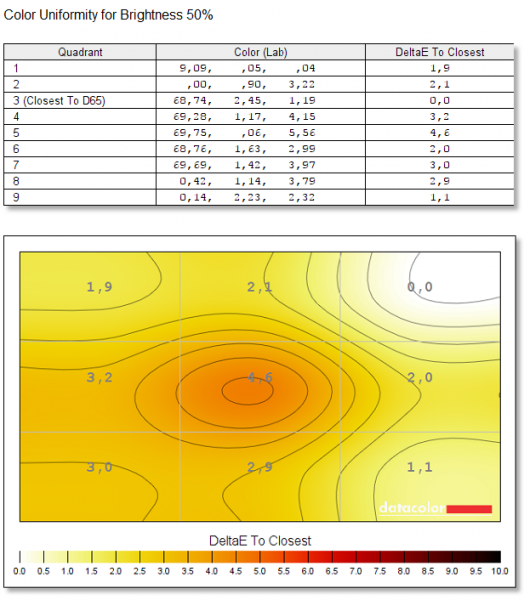 Color Uniformity for Brightness 50%

| Quadrant | Color (Lab) | DeltaE To Closest |
|---|---|---|
| 1 | 9,09, ,05, ,04 | 1,9 |
| 2 | ,00, ,90, 3,22 | 2,1 |
| 3 (Closest To D65) | 68,74, 2,45, 1,19 | 0,0 |
| 4 | 69,28, 1,17, 4,15 | 3,2 |
| 5 | 69,75, ,06, 5,56 | 4,6 |
| 6 | 68,76, 1,63, 2,99 | 2,0 |
| 7 | 69,69, 1,42, 3,97 | 3,0 |
| 8 | 0,42, 1,14, 3,79 | 2,9 |
| 9 | 0,14, 2,23, 2,32 | 1,1 |

1,9
2,1
0,0
3,2
4,6
2,0
3,0
2,9
1,1

datacolor

DeltaE To Closest

0.0 0.5 1.0 1.5 2.0 2.5 3.0 3.5 4.0 4.5 5.0 5.5 6.0 6.5 7.0 7.5 8.0 8.5 9.0 9.5 10.0